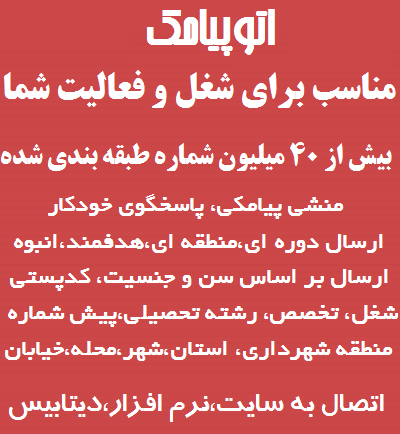 اتوپیامک

مناسب برای شغل و فعالیت شما

بیش از ۴۰ میلیون شماره طبقه بندی شده

منشی پیامکی، پاسخگوی خودکار

ارسال دوره ای،منطقه ای،هدفمند،انبوه

ارسال بر اساس سن و جنسیت، کدپستی

شغل، تخصص، رشته تحصیلی،پیش شماره

منطقه شهرداری، استان،شهر،محله،خیابان

اتصال به سایت،نرم افزار،دیتابیس